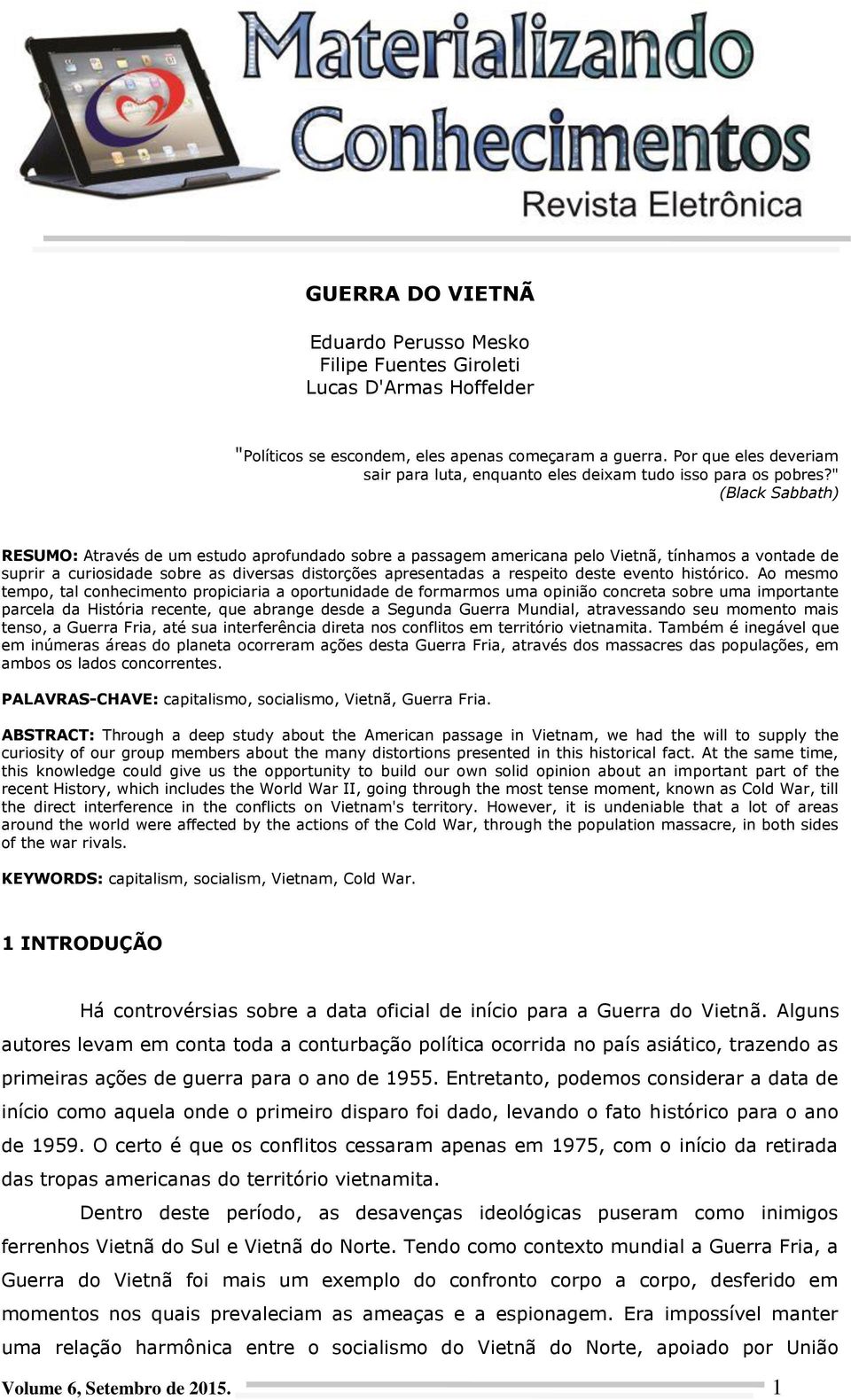 Materializando Conhecimentos
Revista Eletrônica

GUERRA DO VIETNÃ

Eduardo Perusso Mesko
Filipe Fuentes Giroleti
Lucas D'Armas Hoffelder

"Políticos se escondem, eles apenas começaram a guerra. Por que eles deveriam sair para luta, enquanto eles deixam tudo isso para os pobres?"
(Black Sabbath)

RESUMO: Através de um estudo aprofundado sobre a passagem americana pelo Vietnã, tínhamos a vontade de suprir a curiosidade sobre as diversas distorções apresentadas a respeito deste evento histórico. Ao mesmo tempo, tal conhecimento propiciaria a oportunidade de formarmos uma opinião concreta sobre uma importante parcela da História recente, que abrange desde a Segunda Guerra Mundial, atravessando seu momento mais tenso, a Guerra Fria, até sua interferência direta nos conflitos em território vietnamita. Também é inegável que em inúmeras áreas do planeta ocorreram ações desta Guerra Fria, através dos massacres das populações, em ambos os lados concorrentes.

PALAVRAS-CHAVE: capitalismo, socialismo, Vietnã, Guerra Fria.

ABSTRACT: Through a deep study about the American passage in Vietnam, we had the will to supply the curiosity of our group members about the many distortions presented in this historical fact. At the same time, this knowledge could give us the opportunity to build our own solid opinion about an important part of the recent History, which includes the World War II, going through the most tense moment, known as Cold War, till the direct interference in the conflicts on Vietnam's territory. However, it is undeniable that a lot of areas around the world were affected by the actions of the Cold War, through the population massacre, in both sides of the war rivals.

KEYWORDS: capitalism, socialism, Vietnam, Cold War.

1 INTRODUÇÃO

Há controvérsias sobre a data oficial de início para a Guerra do Vietnã. Alguns autores levam em conta toda a conturbação política ocorrida no país asiático, trazendo as primeiras ações de guerra para o ano de 1955. Entretanto, podemos considerar a data de início como aquela onde o primeiro disparo foi dado, levando o fato histórico para o ano de 1959. O certo é que os conflitos cessaram apenas em 1975, com o início da retirada das tropas americanas do território vietnamita.

Dentro deste período, as desavenças ideológicas puseram como inimigos ferrenhos Vietnã do Sul e Vietnã do Norte. Tendo como contexto mundial a Guerra Fria, a Guerra do Vietnã foi mais um exemplo do confronto corpo a corpo, desferido em momentos nos quais prevaleciam as ameaças e a espionagem. Era impossível manter uma relação harmônica entre o socialismo do Vietnã do Norte, apoiado por União

Volume 6, Setembro de 2015. 1